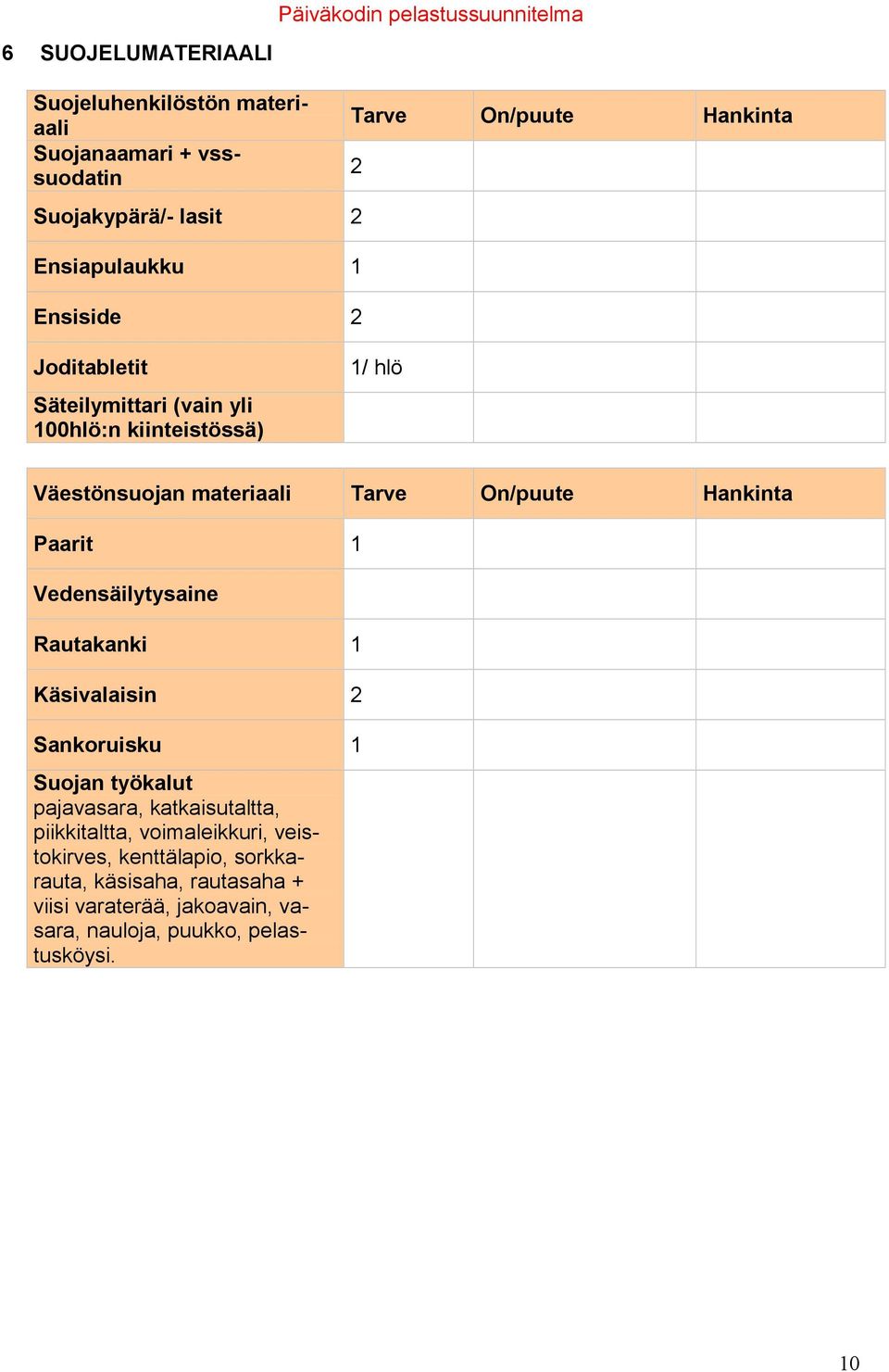 Päiväkodin pelastussuunnitelma

6 SUOJELUMATERIAALI

| Suojeluhenkilöstön materiaali | Tarve | On/puute | Hankinta |
|---|---|---|---|
| Suojanaamari + vss-suodatin | 2 | | |
| Suojakypärä/- lasit | 2 | | |
| Ensiapulaukku | 1 | | |
| Ensiside | 2 | | |
| Joditabletit | 1/ hlö | | |
| Säteilymittari (vain yli 100hlö:n kiinteistössä) | | | |

| Väestönsuojan materiaali | Tarve | On/puute | Hankinta |
|---|---|---|---|
| Paarit | 1 | | |
| Vedensäilytysaine | | | |
| Rautakanki | 1 | | |
| Käsivalaisin | 2 | | |
| Sankoruisku | 1 | | |
| Suojan työkalut pajavasara, katkaisutaltta, piikkitaltta, voimaleikkuri, veistokirves, kenttälapio, sorkkarauta, käsisaha, rautasaha + viisi varaterää, jakoavain, vasara, nauloja, puukko, pelastusköysi. | | | |

10